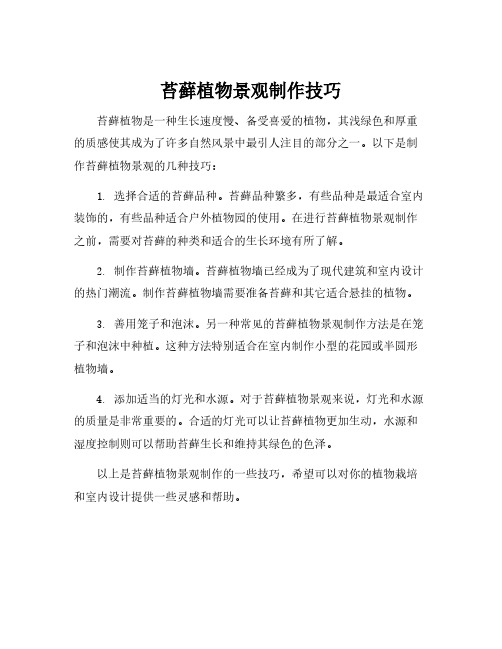 苔藓植物景观制作技巧

苔藓植物是一种生长速度慢、备受喜爱的植物，其浅绿色和厚重的质感使其成为了许多自然风景中最引人注目的部分之一。以下是制作苔藓植物景观的几种技巧：

1. 选择合适的苔藓品种。苔藓品种繁多，有些品种是最适合室内装饰的，有些品种适合户外植物园的使用。在进行苔藓植物景观制作之前，需要对苔藓的种类和适合的生长环境有所了解。

2. 制作苔藓植物墙。苔藓植物墙已经成为了现代建筑和室内设计的热门潮流。制作苔藓植物墙需要准备苔藓和其它适合悬挂的植物。

3. 善用笼子和泡沫。另一种常见的苔藓植物景观制作方法是在笼子和泡沫中种植。这种方法特别适合在室内制作小型的花园或半圆形植物墙。

4. 添加适当的灯光和水源。对于苔藓植物景观来说，灯光和水源的质量是非常重要的。合适的灯光可以让苔藓植物更加生动，水源和湿度控制则可以帮助苔藓生长和维持其绿色的色泽。

以上是苔藓植物景观制作的一些技巧，希望可以对你的植物栽培和室内设计提供一些灵感和帮助。